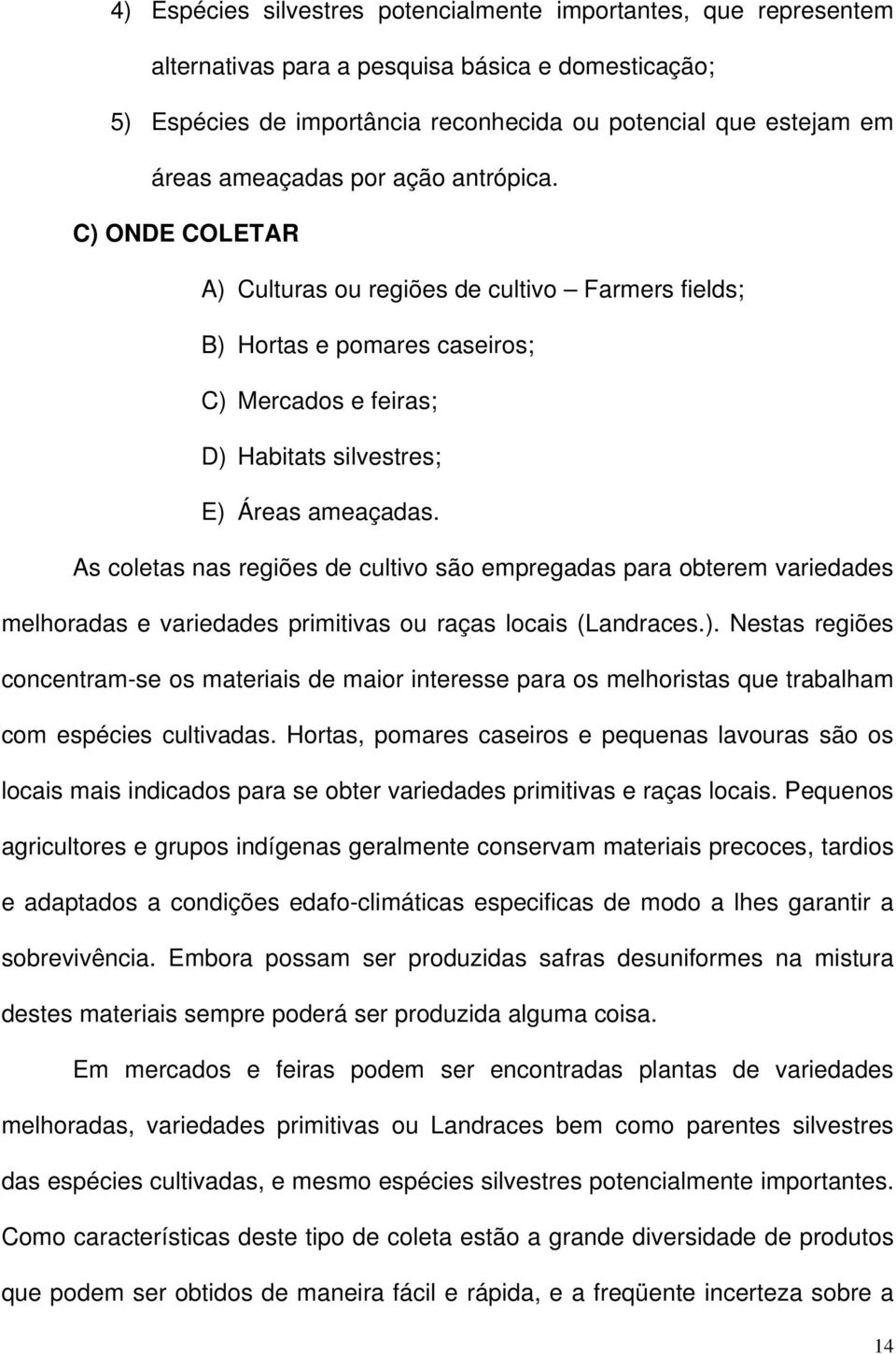 4) Espécies silvestres potencialmente importantes, que representem alternativas para a pesquisa básica e domesticação;

5) Espécies de importância reconhecida ou potencial que estejam em áreas ameaçadas por ação antrópica.

C) ONDE COLETAR

A) Culturas ou regiões de cultivo – Farmers fields;

B) Hortas e pomares caseiros;

C) Mercados e feiras;

D) Habitats silvestres;

E) Áreas ameaçadas.

As coletas nas regiões de cultivo são empregadas para obterem variedades melhoradas e variedades primitivas ou raças locais (Landraces.). Nestas regiões concentram-se os materiais de maior interesse para os melhoristas que trabalham com espécies cultivadas. Hortas, pomares caseiros e pequenas lavouras são os locais mais indicados para se obter variedades primitivas e raças locais. Pequenos agricultores e grupos indígenas geralmente conservam materiais precoces, tardios e adaptados a condições edafo-climáticas especificas de modo a lhes garantir a sobrevivência. Embora possam ser produzidas safras desuniformes na mistura destes materiais sempre poderá ser produzida alguma coisa.

Em mercados e feiras podem ser encontradas plantas de variedades melhoradas, variedades primitivas ou Landraces bem como parentes silvestres das espécies cultivadas, e mesmo espécies silvestres potencialmente importantes. Como características deste tipo de coleta estão a grande diversidade de produtos que podem ser obtidos de maneira fácil e rápida, e a freqüente incerteza sobre a

14